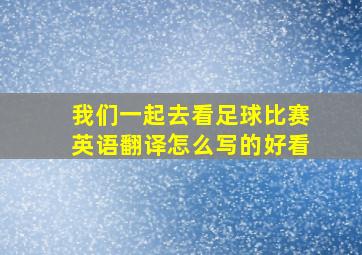 我们一起去看足球比赛
英语翻译怎么写的好看